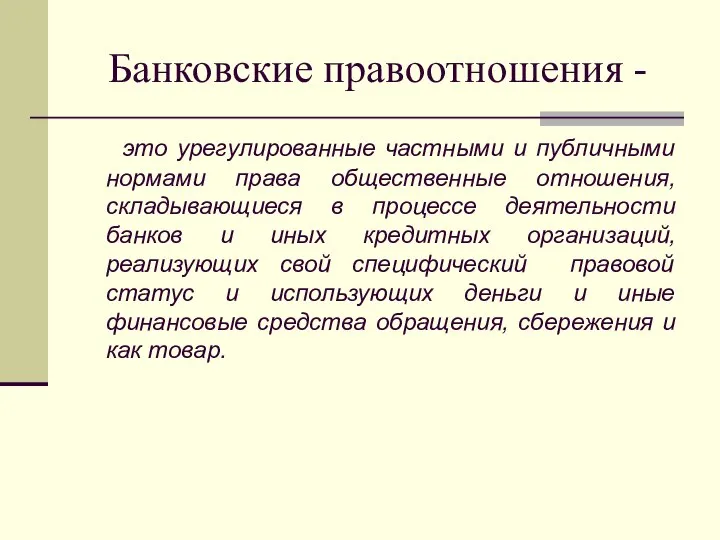 Банковские правоотношения -

это урегулированные частными и публичными нормами права общественные отношения, складывающиеся в процессе деятельности банков и иных кредитных организаций, реализующих свой специфический правовой статус и использующих деньги и иные финансовые средства обращения, сбережения и как товар.